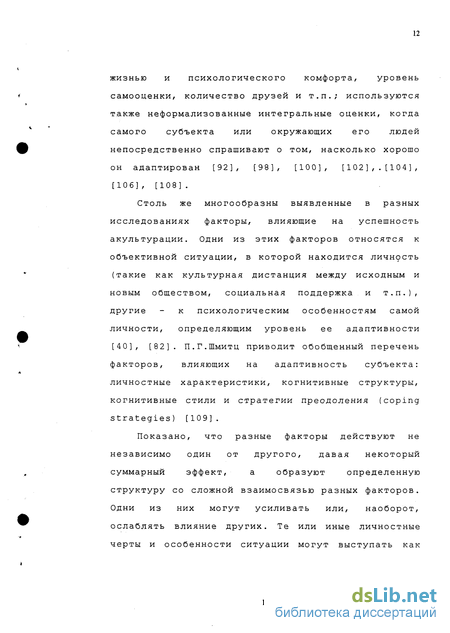 12

жизнью и психологического комфорта, уровень самооценки, количество друзей и т.п.; используются также неформализованные интегральные оценки, когда самого субъекта или окружающих его людей непосредственно спрашивают о том, насколько хорошо он адаптирован [92], [98], [100], [102],.[104], [106], [108].

Столь же многообразны выявленные в разных исследованиях факторы, влияющие на успешность акультурации. Одни из этих факторов относятся к объективной ситуации, в которой находится личность (такие как культурная дистанция между исходным и новым обществом, социальная поддержка и т.п.), другие - к психологическим особенностям самой личности, определяющим уровень ее адаптивности [40], [82]. П.Г.Шмитц приводит обобщенный перечень факторов, влияющих на адаптивность субъекта: личностные характеристики, когнитивные структуры, когнитивные стили и стратегии преодоления (coping strategies) [109].

Показано, что разные факторы действуют не независимо один от другого, давая некоторый суммарный эффект, а образуют определенную структуру со сложной взаимосвязью разных факторов. Одни из них могут усиливать или, наоборот, ослаблять влияние других. Те или иные личностные черты и особенности ситуации могут выступать как

1

dsLib.net
библиотека диссертаций